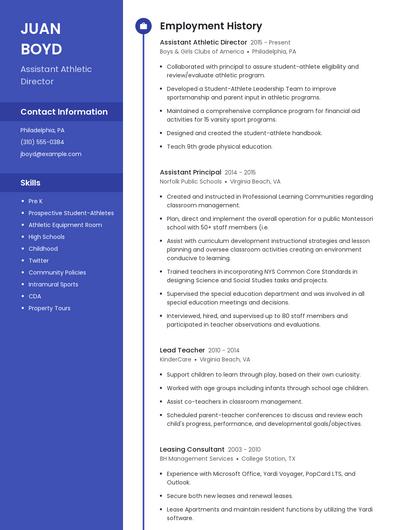 JUAN BOYD

Assistant Athletic Director

Contact Information

Philadelphia, PA

(310) 555-0384

jboyd@example.com

Skills

- Pre K
- Prospective Student-Athletes
- Athletic Equipment Room
- High Schools
- Childhood
- Twitter
- Community Policies
- Intramural Sports
- CDA
- Property Tours

Employment History

Assistant Athletic Director 2015 – Present
Boys & Girls Clubs of America • Philadelphia, PA

- Collaborated with principal to assure student-athlete eligibility and review/evaluate athletic program.
- Developed a Student-Athlete Leadership Team to improve sportsmanship and parent input in athletic programs.
- Maintained a comprehensive compliance program for financial aid activities for 15 varsity sport programs.
- Designed and created the student-athlete handbook.
- Teach 9th grade physical education.

Assistant Principal 2014 – 2015
Norfolk Public Schools • Virginia Beach, VA

- Created and instructed in Professional Learning Communities regarding classroom management.
- Plan, direct and implement the overall operation for a public Montessori school with 50+ staff members (i.e.
- Assist with curriculum development instructional strategies and lesson planning and oversee classroom activities creating an environment conducive to learning.
- Trained teachers in incorporating NYS Common Core Standards in designing Science and Social Studies tasks and projects.
- Supervised the special education department and was involved in all special education meetings and decisions.
- Interviewed, hired, and supervised up to 80 staff members and participated in teacher observations and evaluations.

Lead Teacher 2010 – 2014
KinderCare • Virginia Beach, VA

- Support children to learn through play, based on their own curiosity.
- Worked with age groups including infants through school age children.
- Assist co-teachers in classroom management.
- Scheduled parent-teacher conferences to discuss and review each child's progress, performance, and developmental goals/objectives.

Leasing Consultant 2003 – 2010
BH Management Services • College Station, TX

- Experience with Microsoft Office, Yardi Voyager, PopCard LTS, and Outlook.
- Secure both new leases and renewal leases.
- Lease Apartments and maintain resident functions by utilizing the Yardi software.